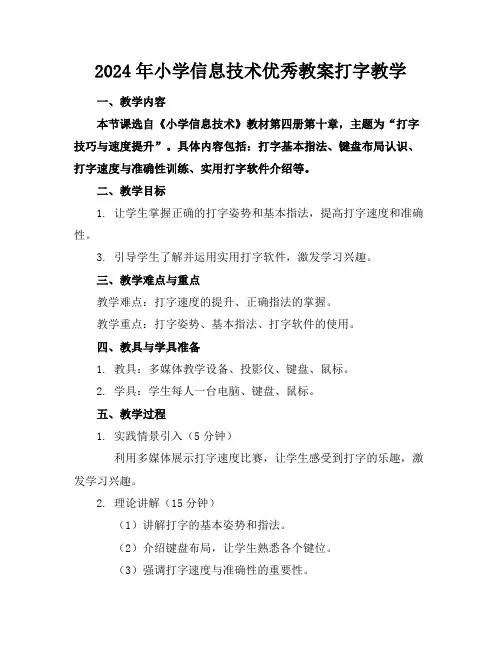 2024年小学信息技术优秀教案打字教学

一、教学内容

本节课选自《小学信息技术》教材第四册第十章，主题为“打字技巧与速度提升”。具体内容包括：打字基本指法、键盘布局认识、打字速度与准确性训练、实用打字软件介绍等。

二、教学目标

1. 让学生掌握正确的打字姿势和基本指法，提高打字速度和准确性。

3. 引导学生了解并运用实用打字软件，激发学习兴趣。

三、教学难点与重点

教学难点：打字速度的提升、正确指法的掌握。

教学重点：打字姿势、基本指法、打字软件的使用。

四、教具与学具准备

1. 教具：多媒体教学设备、投影仪、键盘、鼠标。

2. 学具：学生每人一台电脑、键盘、鼠标。

五、教学过程

1. 实践情景引入（5分钟）

利用多媒体展示打字速度比赛，让学生感受到打字的乐趣，激发学习兴趣。

2. 理论讲解（15分钟）

（1）讲解打字的基本姿势和指法。

（2）介绍键盘布局，让学生熟悉各个键位。

（3）强调打字速度与准确性的重要性。